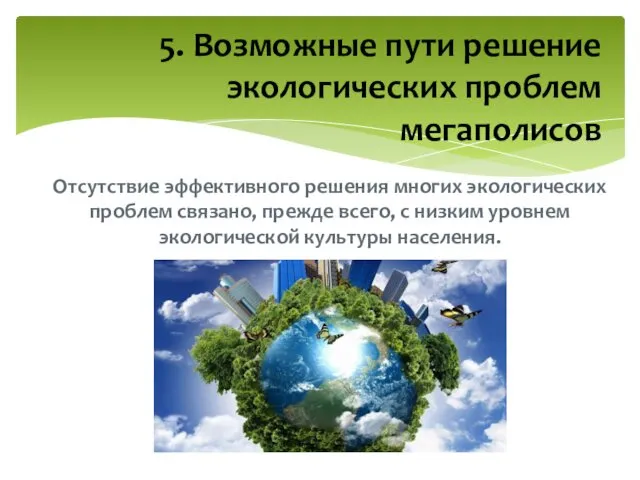 5. Возможные пути решение экологических проблем мегаполисов

Отсутствие эффективного решения многих экологических проблем связано, прежде всего, с низким уровнем экологической культуры населения.